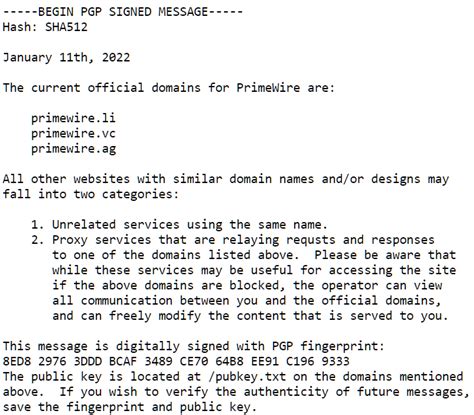 -----BEGIN PGP SIGNED MESSAGE-----
Hash: SHA512

January 11th, 2022

The current official domains for PrimeWire are:

primewire.li
primewire.vc
primewire.ag

All other websites with similar domain names and/or designs may fall into two categories:

1. Unrelated services using the same name.
2. Proxy services that are relaying requsts and responses to one of the domains listed above. Please be aware that while these services may be useful for accessing the site if the above domains are blocked, the operator can view all communication between you and the official domains, and can freely modify the content that is served to you.

This message is digitally signed with PGP fingerprint:
8ED8 2976 3DDD BCAF 3489 CE70 64B8 EE91 C196 9333
The public key is located at /pubkey.txt on the domains mentioned above. If you wish to verify the authenticity of future messages, save the fingerprint and public key.